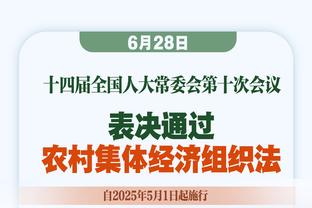 6月28日

十四届全国人大常委会第十次会议

表决通过
农村集体经济组织法

自2025年5月1日起施行